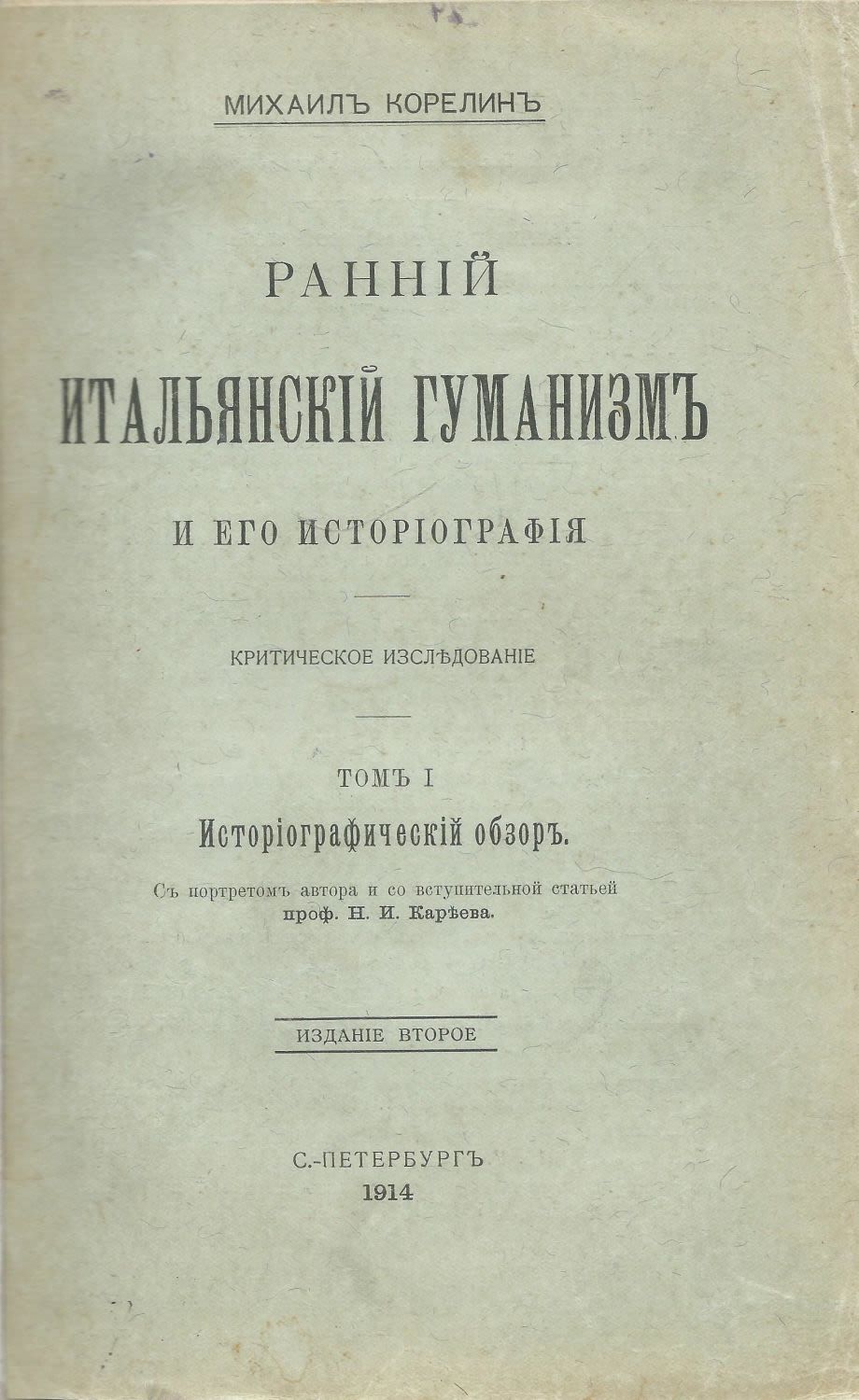 МИХАИЛЪ КОРЕЛИНЪ

РАННІЙ

ИТАЛЬЯНСКІЙ ГУМАНИЗМЪ

И ЕГО ИСТОРІОГРАФІЯ

КРИТИЧЕСКОЕ ИЗСЛѢДОВАНІЕ

ТОМЪ I

Исторіографическій обзоръ.

Съ портретомъ автора и со вступительной статьей проф. Н. И. Карѣева.

ИЗДАНІЕ ВТОРОЕ

С.-ПЕТЕРБУРГЪ
1914